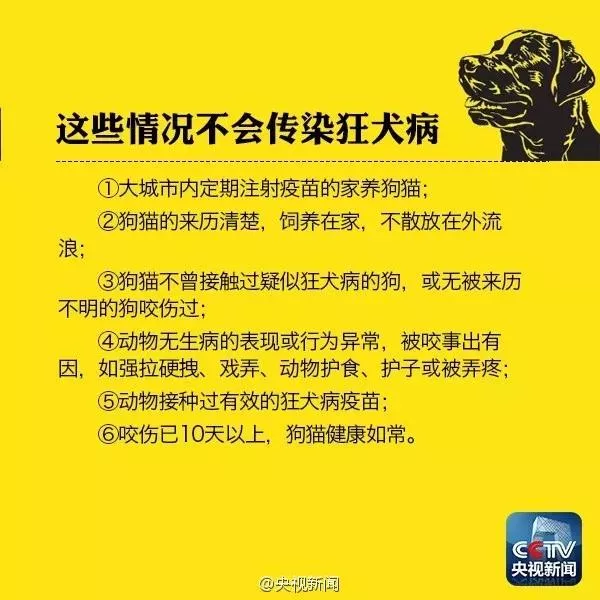 这些情况不会传染狂犬病

①大城市内定期注射疫苗的家养狗猫;

②狗猫的来历清楚，饲养在家，不散放在外流浪;

③狗猫不曾接触过疑似狂犬病的狗，或无被来历不明的狗咬伤过;

④动物无生病的表现或行为异常，被咬事出有因，如强拉硬拽、戏弄、动物护食、护子或被弄疼;

⑤动物接种过有效的狂犬病疫苗;

⑥咬伤已10天以上，狗猫健康如常。

CCTV
央视新闻

@央视新闻